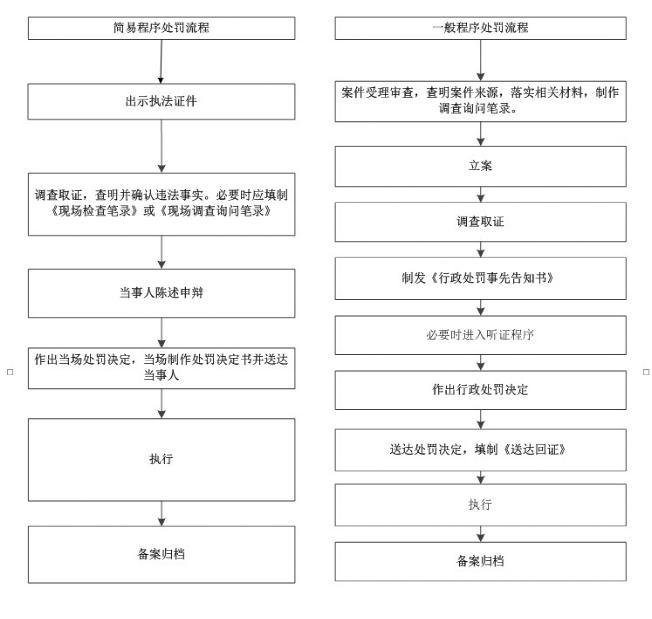 简易程序处罚流程

出示执法证件

调查取证，查明并确认违法事实。必要时应填制《现场检查笔录》或《现场调查询问笔录》

当事人陈述申辩

作出当场处罚决定，当场制作处罚决定书并送达当事人

执行

备案归档

一般程序处罚流程

案件受理审查，查明案件来源，落实相关材料，制作调查询问笔录。

立案

调查取证

制发《行政处罚事先告知书》

必要时进入听证程序

作出行政处罚决定

送达处罚决定，填制《送达回证》

执行

备案归档